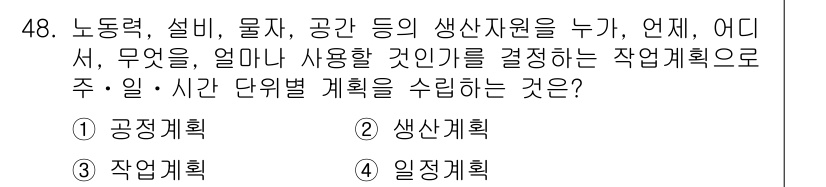 48. 노동력, 설비, 물자, 공간 등의 생산자원을 누가, 언제, 어디서, 무엇을, 얼마나 사용할 것인가를 결정하는 작업계획으로 주・일・시간 단위별 계획을 수립하는 것은?

① 공정계획
② 생산계획
③ 작업계획
④ 일정계획